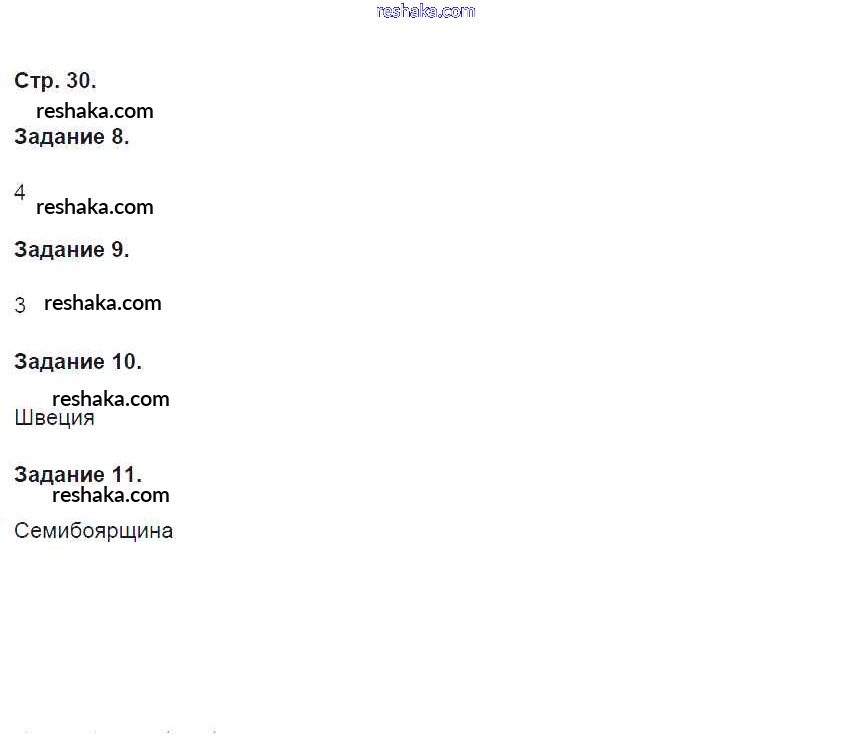 Стр. 30.

Задание 8.

4

Задание 9.

3

Задание 10.

Швеция

Задание 11.

Семибоярщина

reshaka.com